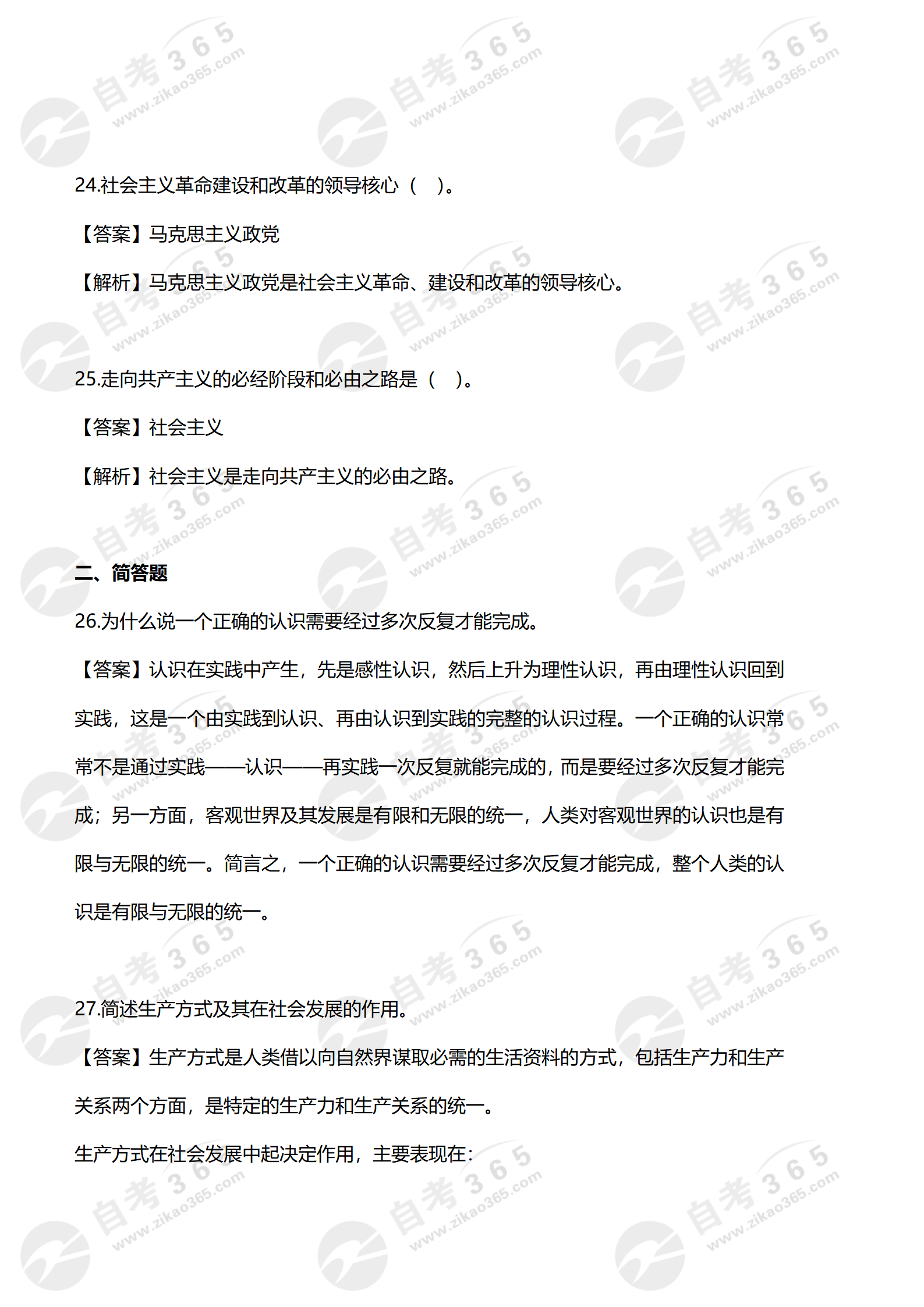 自考365 www.zikao365.com

24.社会主义革命建设和改革的领导核心（ ）。

【答案】马克思主义政党

【解析】马克思主义政党是社会主义革命、建设和改革的领导核心。

25.走向共产主义的必经阶段和必由之路是（ ）。

【答案】社会主义

【解析】社会主义是走向共产主义的必由之路。

二、简答题

26.为什么说一个正确的认识需要经过多次反复才能完成。

【答案】认识在实践中产生，先是感性认识，然后上升为理性认识，再由理性认识回到实践，这是一个由实践到认识、再由认识到实践的完整的认识过程。一个正确的认识常常不是通过实践——认识——再实践一次反复就能完成的，而是要经过多次反复才能完成；另一方面，客观世界及其发展是有限和无限的统一，人类对客观世界的认识也是有限与无限的统一。简言之，一个正确的认识需要经过多次反复才能完成，整个人类的认识是有限与无限的统一。

27.简述生产方式及其在社会发展的作用。

【答案】生产方式是人类借以向自然界谋取必需的生活资料的方式，包括生产力和生产关系两个方面，是特定的生产力和生产关系的统一。

生产方式在社会发展中起决定作用，主要表现在：